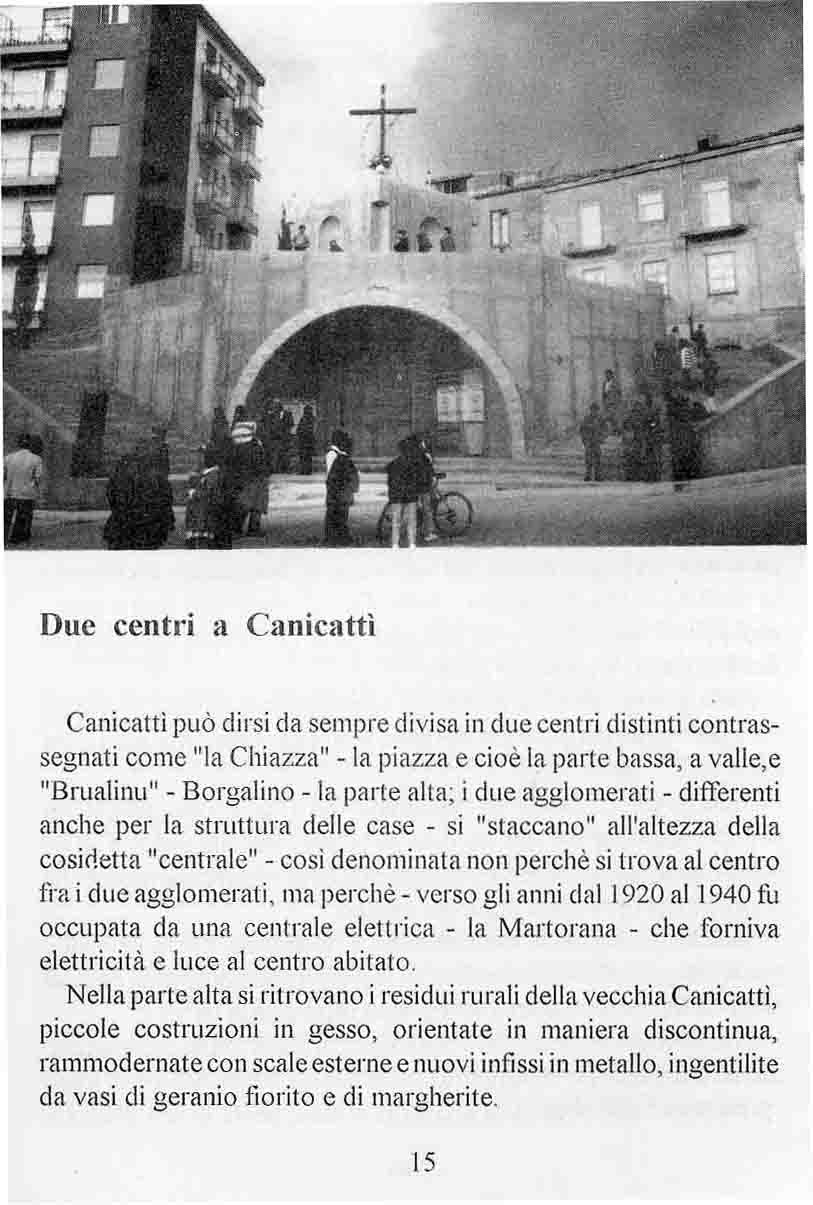 Due centri a Canicattì

Canicattì può dirsi da sempre divisa in due centri distinti contrassegnati come "la Chiazza" - la piazza e cioè la parte bassa, a valle,e "Brualinu" - Borgalino - la parte alta; i due agglomerati - differenti anche per la struttura delle case - si "staccano" all'altezza della cosidetta "centrale" - così denominata non perchè si trova al centro fra i due agglomerati, ma perchè - verso gli anni dal 1920 al 1940 fu occupata da una centrale elettrica - la Martorana - che forniva elettricità e luce al centro abitato.

Nella parte alta si ritrovano i residui rurali della vecchia Canicattì, piccole costruzioni in gesso, orientate in maniera discontinua, rammodernate con scale esterne e nuovi infissi in metallo, ingentilite da vasi di geranio fiorito e di margherite.

15